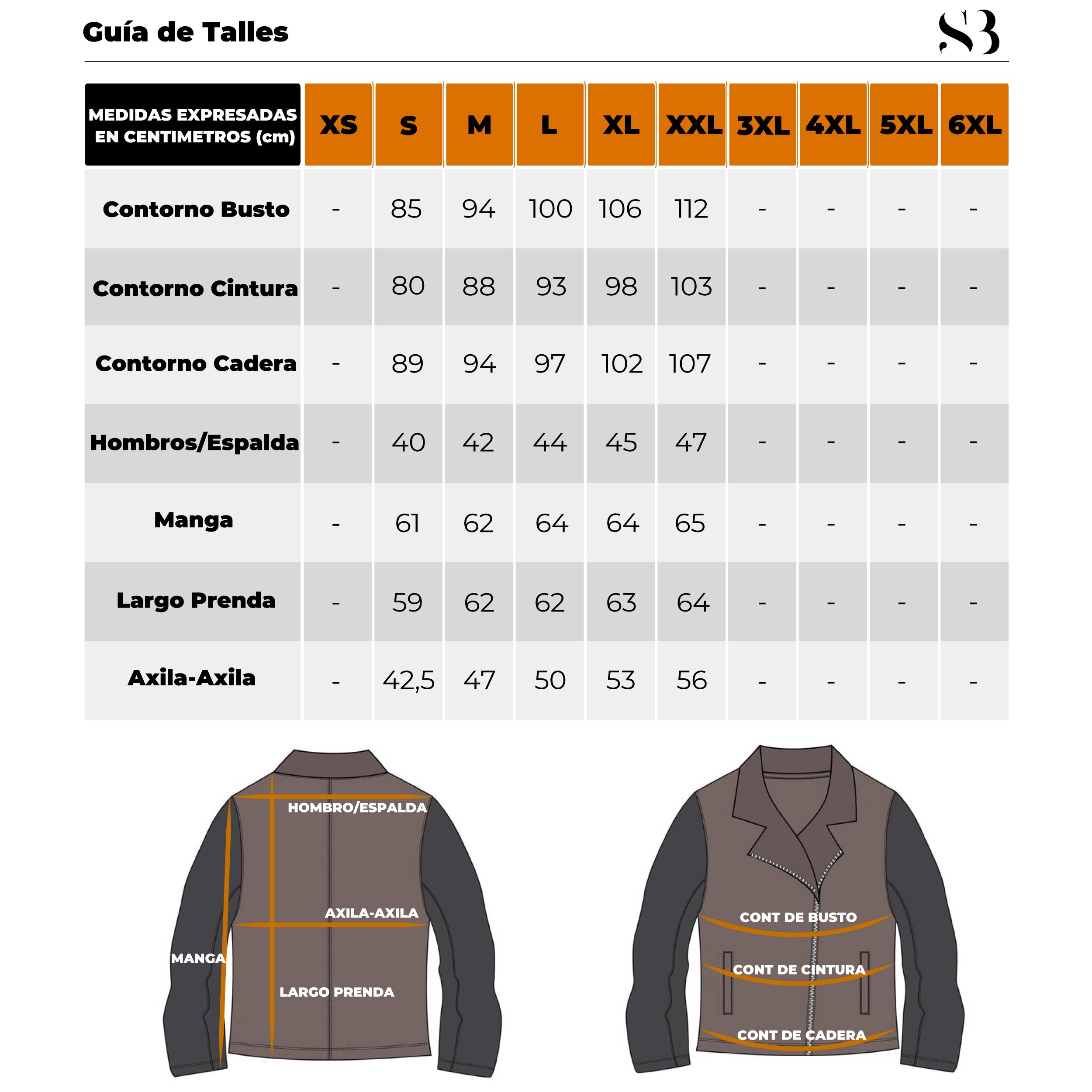 Guía de Talles

SB

| MEDIDAS EXPRESADAS EN CENTIMETROS (cm) | XS | S | M | L | XL | XXL | 3XL | 4XL | 5XL | 6XL |
|---|---|---|---|---|---|---|---|---|---|---|
| Contorno Busto | - | 85 | 94 | 100 | 106 | 112 | - | - | - | - |
| Contorno Cintura | - | 80 | 88 | 93 | 98 | 103 | - | - | - | - |
| Contorno Cadera | - | 89 | 94 | 97 | 102 | 107 | - | - | - | - |
| Hombros/Espalda | - | 40 | 42 | 44 | 45 | 47 | - | - | - | - |
| Manga | - | 61 | 62 | 64 | 64 | 65 | - | - | - | - |
| Largo Prenda | - | 59 | 62 | 62 | 63 | 64 | - | - | - | - |
| Axila-Axila | - | 42,5 | 47 | 50 | 53 | 56 | - | - | - | - |

HOMBRO/ESPALDA
AXILA-AXILA
MANGA
LARGO PRENDA

CONT DE BUSTO
CONT DE CINTURA
CONT DE CADERA